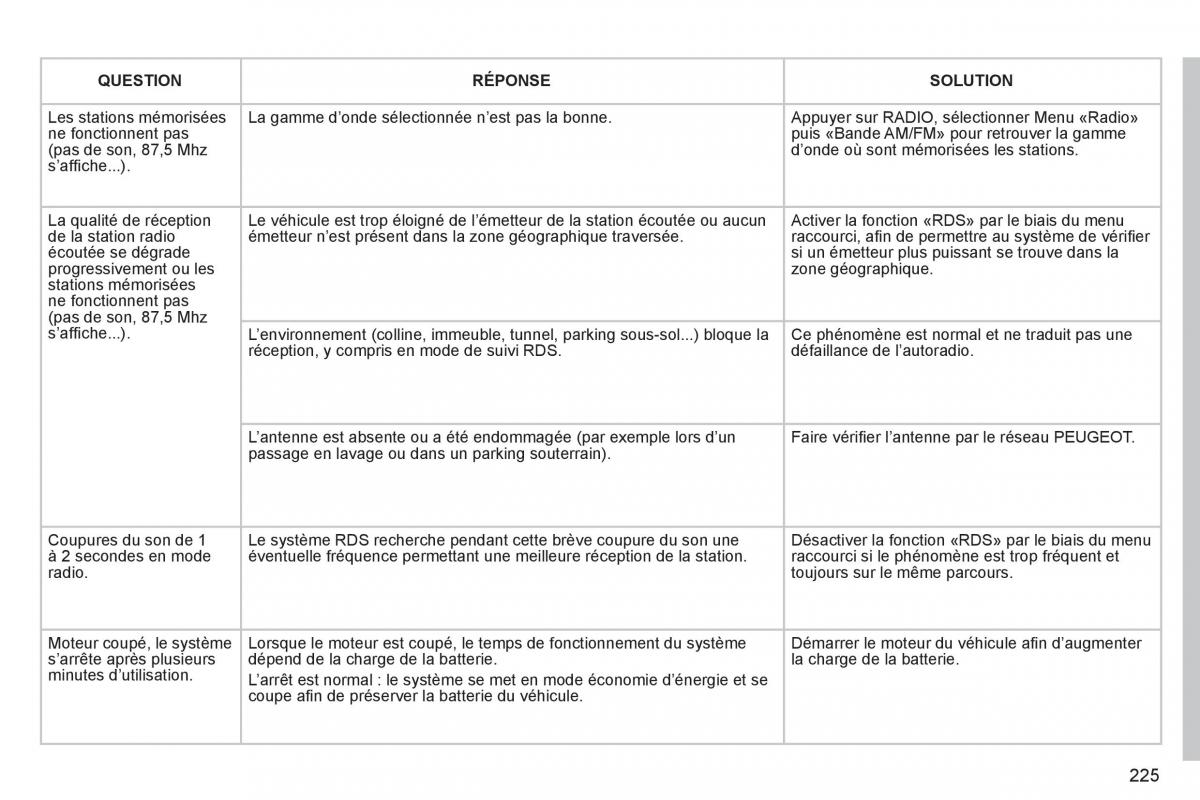 | QUESTION | RÉPONSE | SOLUTION |
|---|---|---|
| Les stations mémorisées ne fonctionnent pas (pas de son, 87,5 Mhz s'affiche...). | La gamme d'onde sélectionnée n'est pas la bonne. | Appuyer sur RADIO, sélectionner Menu «Radio» puis «Bande AM/FM» pour retrouver la gamme d'onde où sont mémorisées les stations. |
| La qualité de réception de la station radio écoutée se dégrade progressivement ou les stations mémorisées ne fonctionnent pas (pas de son, 87,5 Mhz s'affiche...). | Le véhicule est trop éloigné de l'émetteur de la station écoutée ou aucun émetteur n'est présent dans la zone géographique traversée. | Activer la fonction «RDS» par le biais du menu raccourci, afin de permettre au système de vérifier si un émetteur plus puissant se trouve dans la zone géographique. |
| | L'environnement (colline, immeuble, tunnel, parking sous-sol...) bloque la réception, y compris en mode de suivi RDS. | Ce phénomène est normal et ne traduit pas une défaillance de l'autoradio. |
| | L'antenne est absente ou a été endommagée (par exemple lors d'un passage en lavage ou dans un parking souterrain). | Faire vérifier l'antenne par le réseau PEUGEOT. |
| Coupures du son de 1 à 2 secondes en mode radio. | Le système RDS recherche pendant cette brève coupure du son une éventuelle fréquence permettant une meilleure réception de la station. | Désactiver la fonction «RDS» par le biais du menu raccourci si le phénomène est trop fréquent et toujours sur le même parcours. |
| Moteur coupé, le système s'arrête après plusieurs minutes d'utilisation. | Lorsque le moteur est coupé, le temps de fonctionnement du système dépend de la charge de la batterie. L'arrêt est normal : le système se met en mode économie d'énergie et se coupe afin de préserver la batterie du véhicule. | Démarrer le moteur du véhicule afin d'augmenter la charge de la batterie. |

225